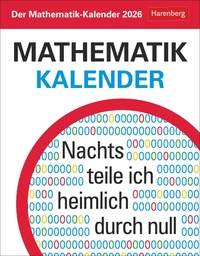 Der Mathematik-Kalender 2026 Harenberg

MATHEMATIK
KALENDER

Nachts teile ich heimlich durch null